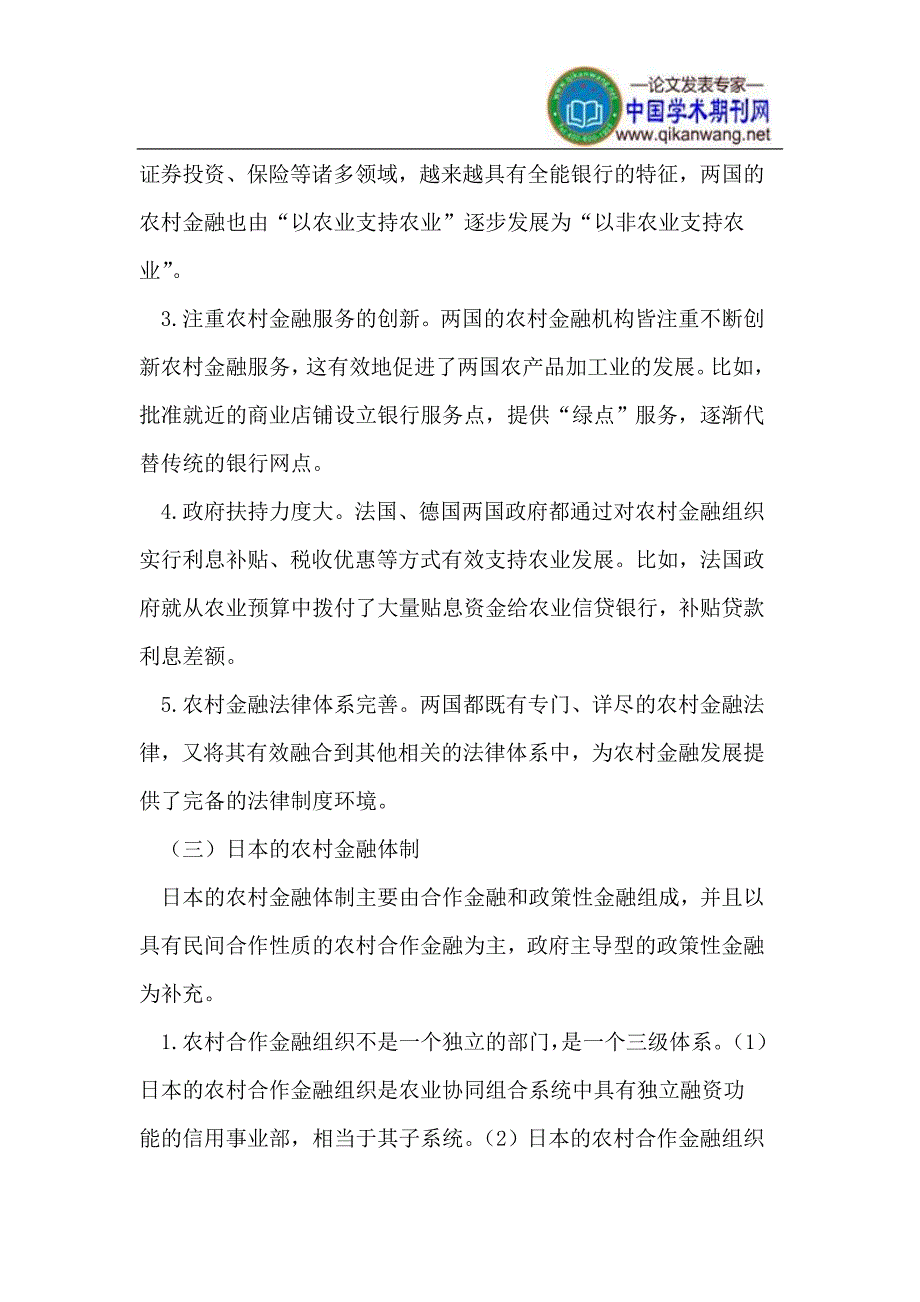 —论文发表专家—
中国学术期刊网
www.qikanwang.net

证券投资、保险等诸多领域，越来越具有全能银行的特征，两国的农村金融也由“以农业支持农业”逐步发展为“以非农业支持农业”。

3.注重农村金融服务的创新。两国的农村金融机构皆注重不断创新农村金融服务，这有效地促进了两国农产品加工业的发展。比如，批准就近的商业店铺设立银行服务点，提供“绿点”服务，逐渐代替传统的银行网点。

4.政府扶持力度大。法国、德国两国政府都通过对农村金融组织实行利息补贴、税收优惠等方式有效支持农业发展。比如，法国政府就从农业预算中拨付了大量贴息资金给农业信贷银行，补贴贷款利息差额。

5.农村金融法律体系完善。两国都既有专门、详尽的农村金融法律，又将其有效融合到其他相关的法律体系中，为农村金融发展提供了完备的法律制度环境。

（三）日本的农村金融体制

日本的农村金融体制主要由合作金融和政策性金融组成，并且以具有民间合作性质的农村合作金融为主，政府主导型的政策性金融为补充。

1.农村合作金融组织不是一个独立的部门，是一个三级体系。（1）日本的农村合作金融组织是农业协同组合系统中具有独立融资功能的信用事业部，相当于其子系统。（2）日本的农村合作金融组织